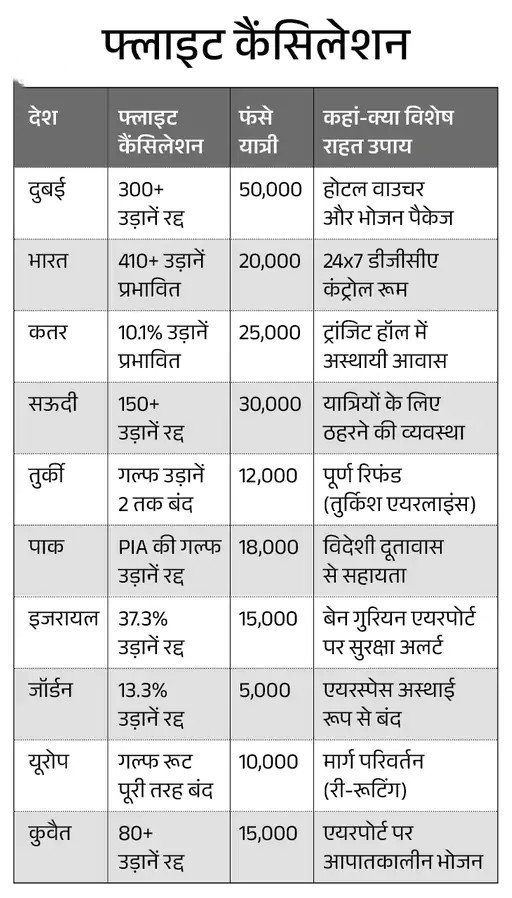 फ्लाइट कैंसिलेशन

| देश | फ्लाइट कैंसिलेशन | फंसे यात्री | कहां-क्या विशेष राहत उपाय |
|---|---|---|---|
| दुबई | 300+ उड़ानें रद्द | 50,000 | होटल वाउचर और भोजन पैकेज |
| भारत | 410+ उड़ानें प्रभावित | 20,000 | 24x7 डीजीसीए कंट्रोल रूम |
| कतर | 10.1% उड़ानें प्रभावित | 25,000 | ट्रांजिट हॉल में अस्थायी आवास |
| सऊदी | 150+ उड़ानें रद्द | 30,000 | यात्रियों के लिए ठहरने की व्यवस्था |
| तुर्की | गल्फ उड़ानें 2 तक बंद | 12,000 | पूर्ण रिफंड (तुर्किश एयरलाइंस) |
| पाक | PIA की गल्फ उड़ानें रद्द | 18,000 | विदेशी दूतावास से सहायता |
| इजरायल | 37.3% उड़ानें रद्द | 15,000 | बेन गुरियन एयरपोर्ट पर सुरक्षा अलर्ट |
| जॉर्डन | 13.3% उड़ानें रद्द | 5,000 | एयरस्पेस अस्थाई रूप से बंद |
| यूरोप | गल्फ रूट पूरी तरह बंद | 10,000 | मार्ग परिवर्तन (री-रूटिंग) |
| कुवैत | 80+ उड़ानें रद्द | 15,000 | एयरपोर्ट पर आपातकालीन भोजन |